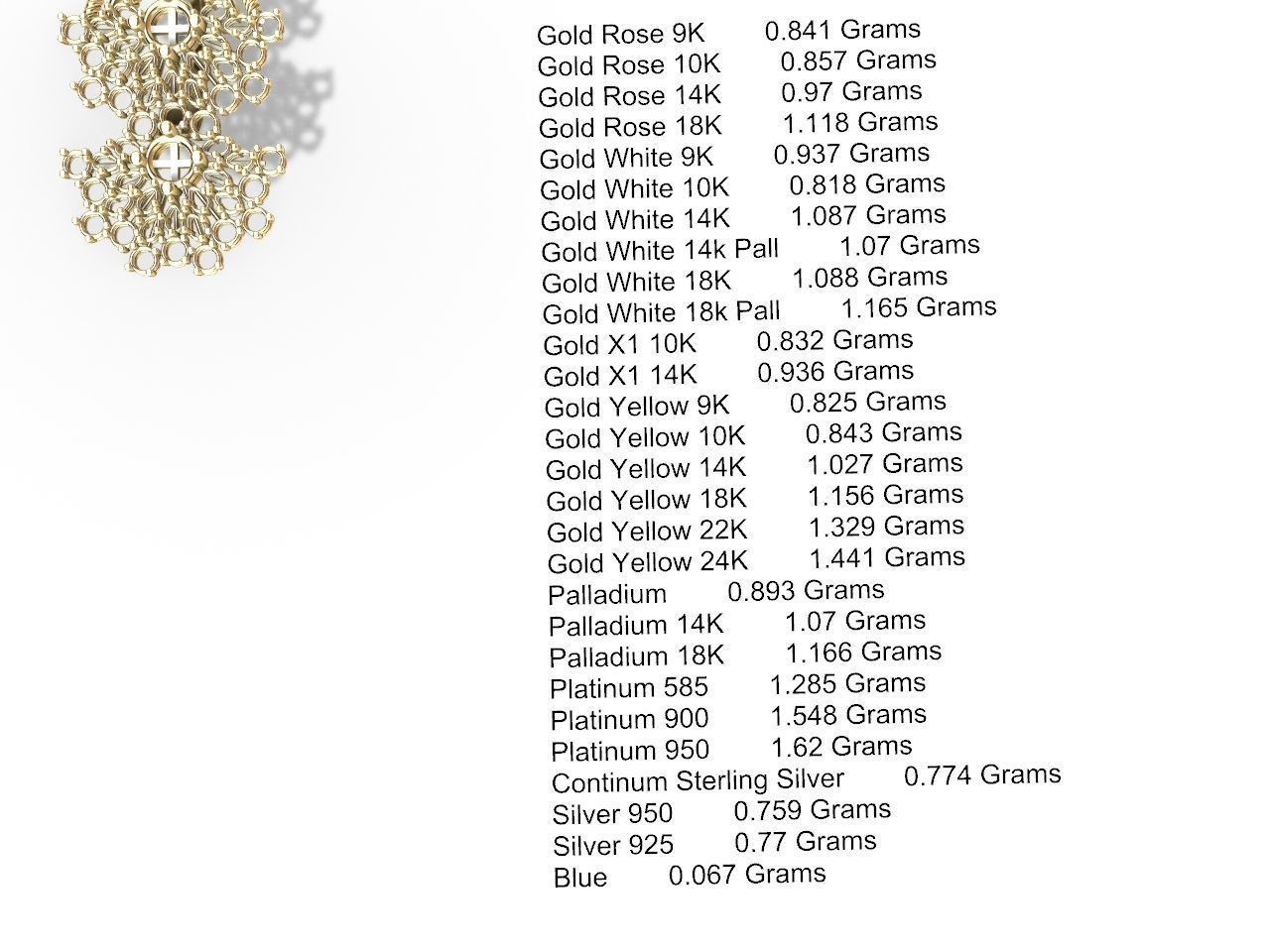 Gold Rose 9K 0.841 Grams
Gold Rose 10K 0.857 Grams
Gold Rose 14K 0.97 Grams
Gold Rose 18K 1.118 Grams
Gold White 9K 0.937 Grams
Gold White 10K 0.818 Grams
Gold White 14K 1.087 Grams
Gold White 14k Pall 1.07 Grams
Gold White 18K 1.088 Grams
Gold White 18k Pall 1.165 Grams
Gold X1 10K 0.832 Grams
Gold X1 14K 0.936 Grams
Gold Yellow 9K 0.825 Grams
Gold Yellow 10K 0.843 Grams
Gold Yellow 14K 1.027 Grams
Gold Yellow 18K 1.156 Grams
Gold Yellow 22K 1.329 Grams
Gold Yellow 24K 1.441 Grams
Palladium 0.893 Grams
Palladium 14K 1.07 Grams
Palladium 18K 1.166 Grams
Platinum 585 1.285 Grams
Platinum 900 1.548 Grams
Platinum 950 1.62 Grams
Continum Sterling Silver 0.774 Grams
Silver 950 0.759 Grams
Silver 925 0.77 Grams
Blue 0.067 Grams